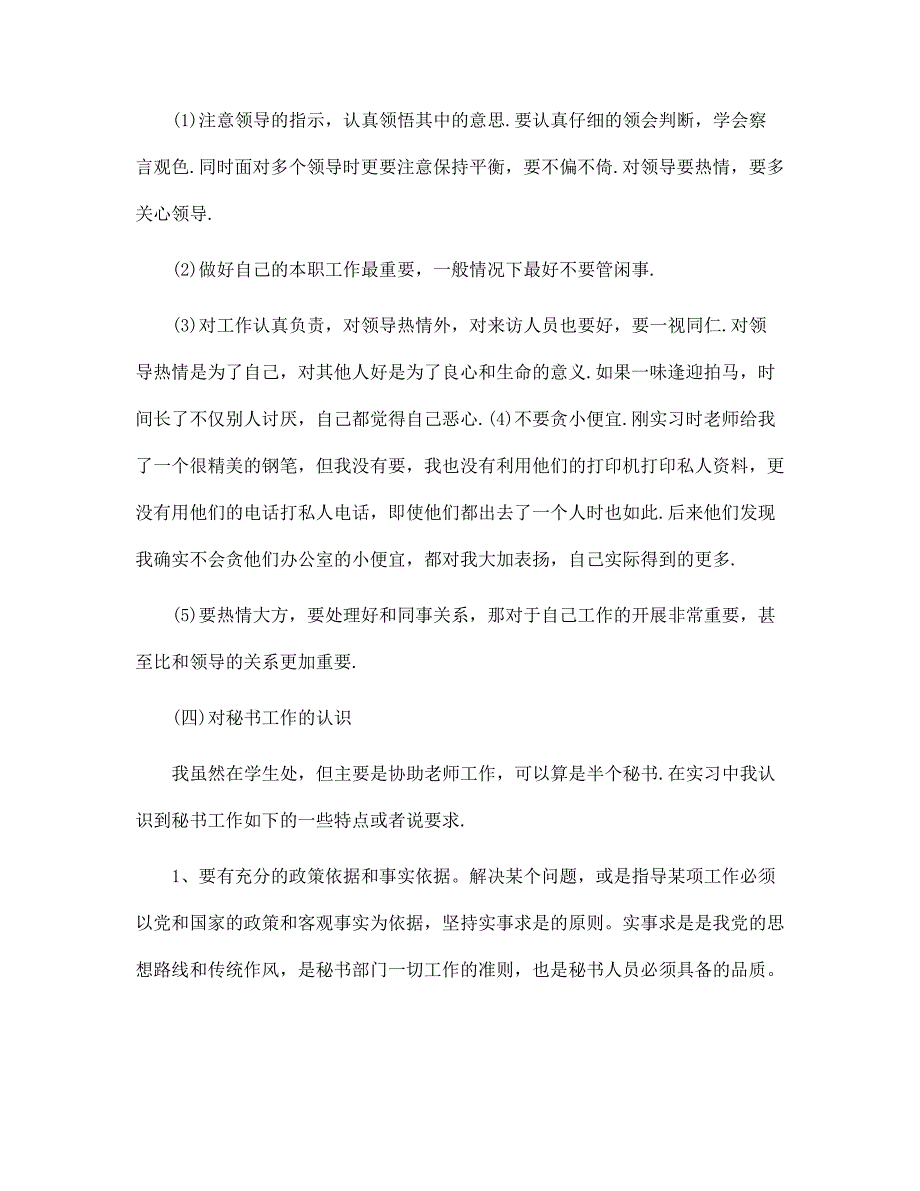 (1)注意领导的指示，认真领悟其中的意思.要认真仔细的领会判断，学会察言观色.同时面对多个领导时更要注意保持平衡，要不偏不倚.对领导要热情，要多关心领导.

(2)做好自己的本职工作最重要，一般情况下最好不要管闲事.

(3)对工作认真负责，对领导热情外，对来访人员也要好，要一视同仁.对领导热情是为了自己，对其他人好是为了良心和生命的意义.如果一味逢迎拍马，时间长了不仅别人讨厌，自己都觉得自己恶心.(4)不要贪小便宜.刚实习时老师给我了一个很精美的钢笔，但我没有要，我也没有利用他们的打印机打印私人资料，更没有用他们的电话打私人电话，即使他们都出去了一个人时也如此.后来他们发现我确实不会贪他们办公室的小便宜，都对我大加表扬，自己实际得到的更多.

(5)要热情大方，要处理好和同事关系，那对于自己工作的开展非常重要，甚至比和领导的关系更加重要.

(四)对秘书工作的认识

我虽然在学生处，但主要是协助老师工作，可以算是半个秘书.在实习中我认识到秘书工作如下的一些特点或者说要求.

1、要有充分的政策依据和事实依据。解决某个问题，或是指导某项工作必须以党和国家的政策和客观事实为依据，坚持实事求是的原则。实事求是是我党的思想路线和传统作风，是秘书部门一切工作的准则，也是秘书人员必须具备的品质。